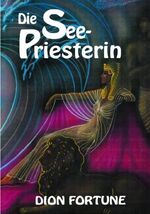 Die See-Priesterin

DION FORTUNE